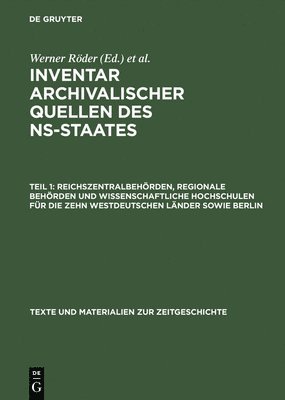 DE GRUYTER

Werner Röder (Ed.) et al.

INVENTAR ARCHIVALISCHER QUELLEN DES NS-STAATES

TEIL 1: REICHSZENTRALBEHÖRDEN, REGIONALE BEHÖRDEN UND WISSENSCHAFTLICHE HOCHSCHULEN FÜR DIE ZEHN WESTDEUTSCHEN LÄNDER SOWIE BERLIN

TEXTE UND MATERIALIEN ZUR ZEITGESCHICHTE

DE
G